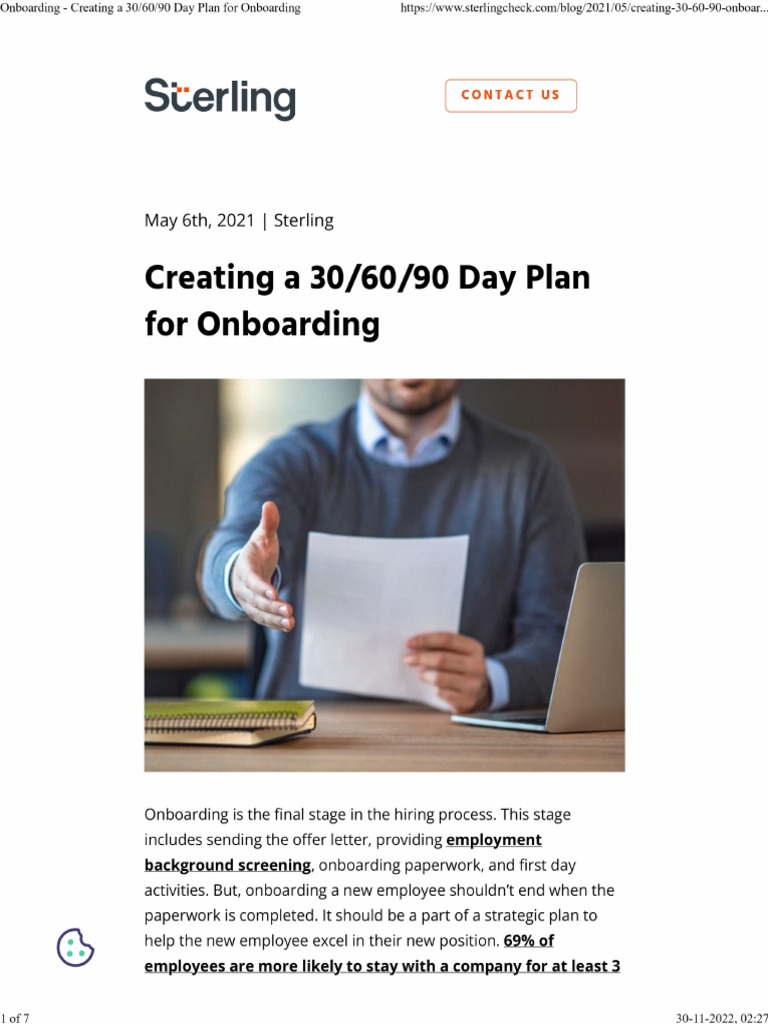 Onboarding - Creating a 30/60/90 Day Plan for Onboarding https://www.sterlingcheck.com/blog/2021/05/creating-30-60-90-onboar...

Sterling

CONTACT US

May 6th, 2021 | Sterling

Creating a 30/60/90 Day Plan for Onboarding

Onboarding is the final stage in the hiring process. This stage includes sending the offer letter, providing employment background screening, onboarding paperwork, and first day activities. But, onboarding a new employee shouldn't end when the paperwork is completed. It should be a part of a strategic plan to help the new employee excel in their new position. 69% of employees are more likely to stay with a company for at least 3

1 of 7 30-11-2022, 02:27